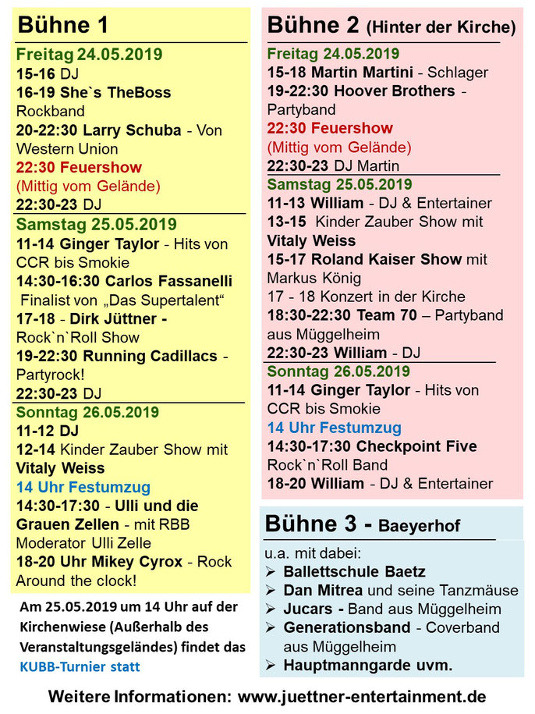 Bühne 1

Freitag 24.05.2019
15-16 DJ
16-19 She`s TheBoss Rockband
20-22:30 Larry Schuba - Von Western Union
22:30 Feuershow (Mittig vom Gelände)
22:30-23 DJ

Samstag 25.05.2019
11-14 Ginger Taylor - Hits von CCR bis Smokie
14:30-16:30 Carlos Fassanelli Finalist von „Das Supertalent“
17-18 - Dirk Jüttner - Rock`n`Roll Show
19-22:30 Running Cadillacs - Partyrock!
22:30-23 DJ

Sonntag 26.05.2019
11-12 DJ
12-14 Kinder Zauber Show mit Vitaly Weiss
14 Uhr Festumzug
14:30-17:30 - Ulli und die Grauen Zellen - mit RBB Moderator Ulli Zelle
18-20 Uhr Mikey Cyrox - Rock Around the clock!

Am 25.05.2019 um 14 Uhr auf der Kirchenwiese (Außerhalb des Veranstaltungsgeländes) findet das KUBB-Turnier statt

Bühne 2 (Hinter der Kirche)

Freitag 24.05.2019
15-18 Martin Martini - Schlager
19-22:30 Hoover Brothers - Partyband
22:30 Feuershow (Mittig vom Gelände)
22:30-23 DJ Martin

Samstag 25.05.2019
11-13 William - DJ & Entertainer
13-15 Kinder Zauber Show mit Vitaly Weiss
15-17 Roland Kaiser Show mit Markus König
17 - 18 Konzert in der Kirche
18:30-22:30 Team 70 – Partyband aus Müggelheim
22:30-23 William - DJ

Sonntag 26.05.2019
11-14 Ginger Taylor - Hits von CCR bis Smokie
14 Uhr Festumzug
14:30-17:30 Checkpoint Five Rock`n`Roll Band
18-20 William - DJ & Entertainer

Bühne 3 - Baeyerhof

u.a. mit dabei:
➢ Ballettschule Baetz
➢ Dan Mitrea und seine Tanzmäuse
➢ Jucars - Band aus Müggelheim
➢ Generationsband - Coverband aus Müggelheim
➢ Hauptmanngarde uvm.

Weitere Informationen: www.juettner-entertainment.de